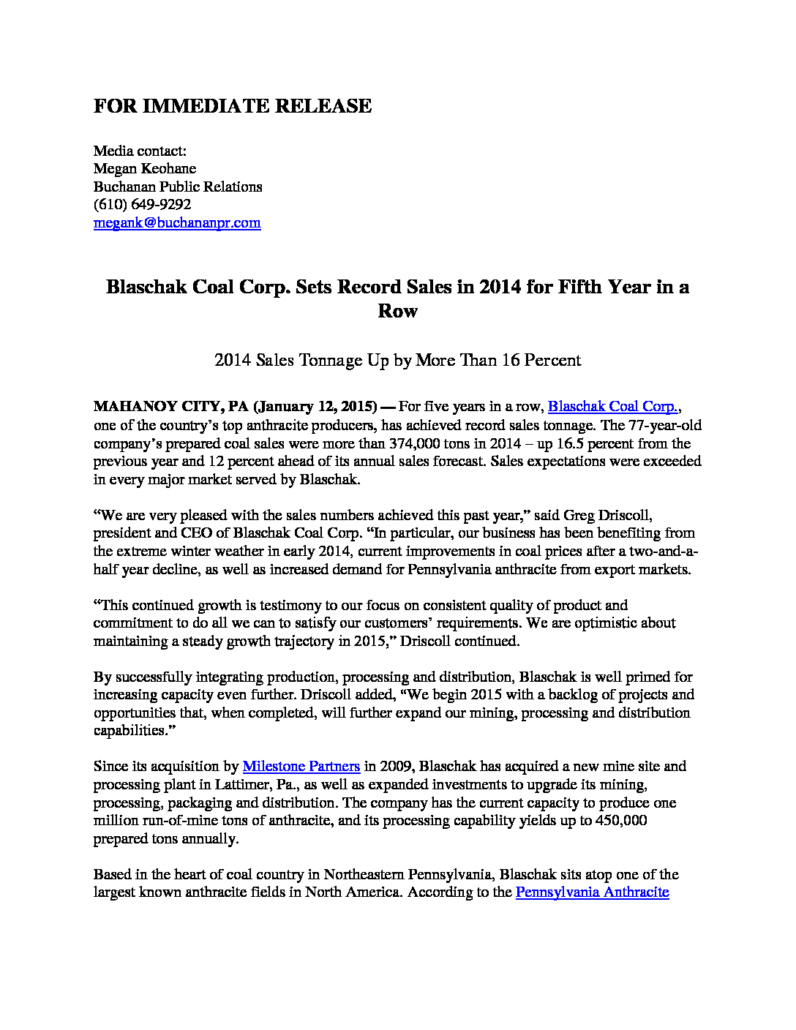 FOR IMMEDIATE RELEASE

Media contact:
Megan Keohane
Buchanan Public Relations
(610) 649-9292
megank@buchananpr.com

Blaschak Coal Corp. Sets Record Sales in 2014 for Fifth Year in a Row

2014 Sales Tonnage Up by More Than 16 Percent

MAHANOY CITY, PA (January 12, 2015) — For five years in a row, Blaschak Coal Corp., one of the country's top anthracite producers, has achieved record sales tonnage. The 77-year-old company's prepared coal sales were more than 374,000 tons in 2014 – up 16.5 percent from the previous year and 12 percent ahead of its annual sales forecast. Sales expectations were exceeded in every major market served by Blaschak.

"We are very pleased with the sales numbers achieved this past year," said Greg Driscoll, president and CEO of Blaschak Coal Corp. "In particular, our business has been benefiting from the extreme winter weather in early 2014, current improvements in coal prices after a two-and-a-half year decline, as well as increased demand for Pennsylvania anthracite from export markets.

"This continued growth is testimony to our focus on consistent quality of product and commitment to do all we can to satisfy our customers' requirements. We are optimistic about maintaining a steady growth trajectory in 2015," Driscoll continued.

By successfully integrating production, processing and distribution, Blaschak is well primed for increasing capacity even further. Driscoll added, "We begin 2015 with a backlog of projects and opportunities that, when completed, will further expand our mining, processing and distribution capabilities."

Since its acquisition by Milestone Partners in 2009, Blaschak has acquired a new mine site and processing plant in Lattimer, Pa., as well as expanded investments to upgrade its mining, processing, packaging and distribution. The company has the current capacity to produce one million run-of-mine tons of anthracite, and its processing capability yields up to 450,000 prepared tons annually.

Based in the heart of coal country in Northeastern Pennsylvania, Blaschak sits atop one of the largest known anthracite fields in North America. According to the Pennsylvania Anthracite